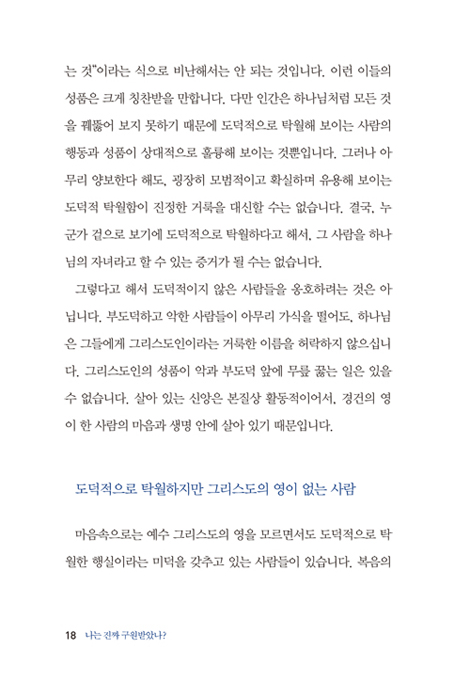 는 것"이라는 식으로 비난해서는 안 되는 것입니다. 이런 이들의 성품은 크게 칭찬받을 만합니다. 다만 인간은 하나님처럼 모든 것을 꿰뚫어 보지 못하기 때문에 도덕적으로 탁월해 보이는 사람의 행동과 성품이 상대적으로 훌륭해 보이는 것뿐입니다. 그러나 아무리 양보한다 해도, 굉장히 모범적이고 확실하며 유용해 보이는 도덕적 탁월함이 진정한 거룩을 대신할 수는 없습니다. 결국, 누군가 겉으로 보기에 도덕적으로 탁월하다고 해서, 그 사람을 하나님의 자녀라고 할 수 있는 증거가 될 수는 없습니다.

그렇다고 해서 도덕적이지 않은 사람들을 옹호하려는 것은 아닙니다. 부도덕하고 악한 사람들이 아무리 가식을 떨어도, 하나님은 그들에게 그리스도인이라는 거룩한 이름을 허락하지 않으십니다. 그리스도인의 성품이 악과 부도덕 앞에 무릎 꿇는 일은 있을 수 없습니다. 살아 있는 신앙은 본질상 활동적이어서, 경건의 영이 한 사람의 마음과 생명 안에 살아 있기 때문입니다.

도덕적으로 탁월하지만 그리스도의 영이 없는 사람

마음속으로는 예수 그리스도의 영을 모르면서도 도덕적으로 탁월한 행실이라는 미덕을 갖추고 있는 사람들이 있습니다. 복음의

18 나는 진짜 구원받았나?